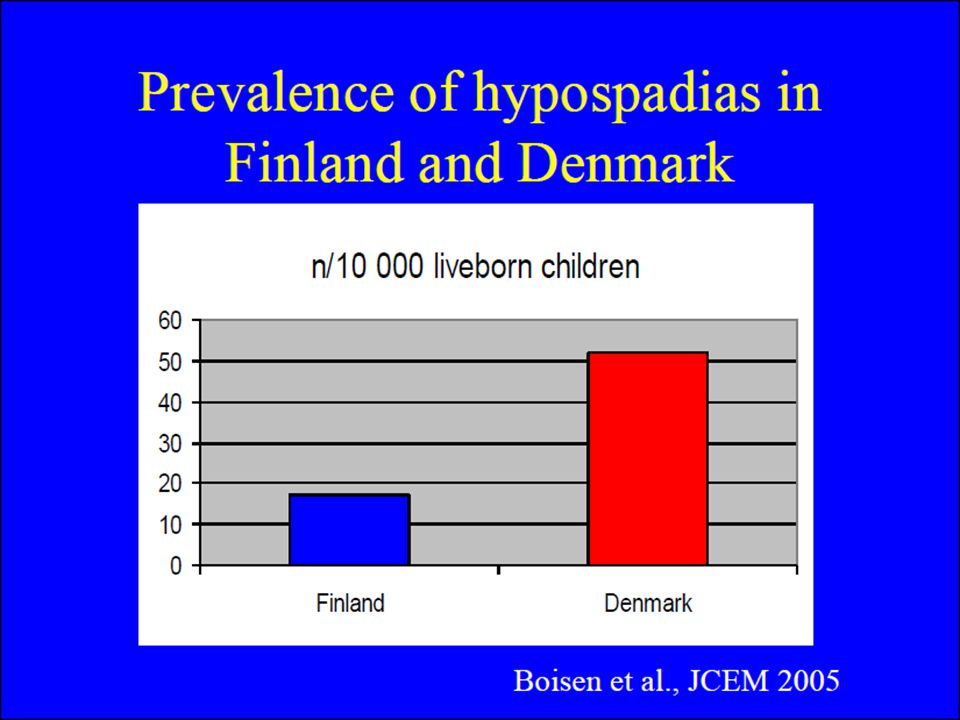 Prevalence of hypospadias in Finland and Denmark

n/10 000 liveborn children

60
50
40
30
20
10
0

Finland

Denmark

Boisen et al., JCEM 2005